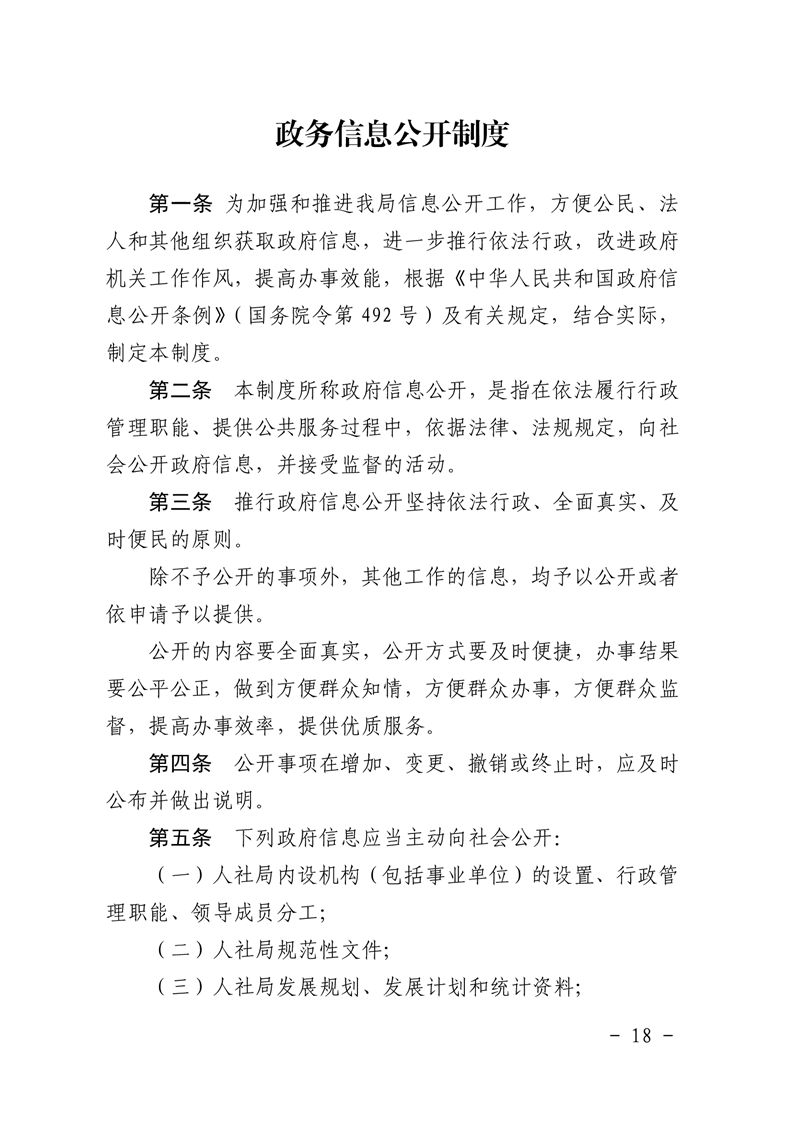 政务信息公开制度

第一条 为加强和推进我局信息公开工作，方便公民、法人和其他组织获取政府信息，进一步推行依法行政，改进政府机关工作作风，提高办事效能，根据《中华人民共和国政府信息公开条例》（国务院令第 492 号）及有关规定，结合实际，制定本制度。

第二条 本制度所称政府信息公开，是指在依法履行行政管理职能、提供公共服务过程中，依据法律、法规规定，向社会公开政府信息，并接受监督的活动。

第三条 推行政府信息公开坚持依法行政、全面真实、及时便民的原则。

除不予公开的事项外，其他工作的信息，均予以公开或者依申请予以提供。

公开的内容要全面真实，公开方式要及时便捷，办事结果要公平公正，做到方便群众知情，方便群众办事，方便群众监督，提高办事效率，提供优质服务。

第四条 公开事项在增加、变更、撤销或终止时，应及时公布并做出说明。

第五条 下列政府信息应当主动向社会公开：

（一）人社局内设机构（包括事业单位）的设置、行政管理职能、领导成员分工；

（二）人社局规范性文件；

（三）人社局发展规划、发展计划和统计资料；

- 18 -